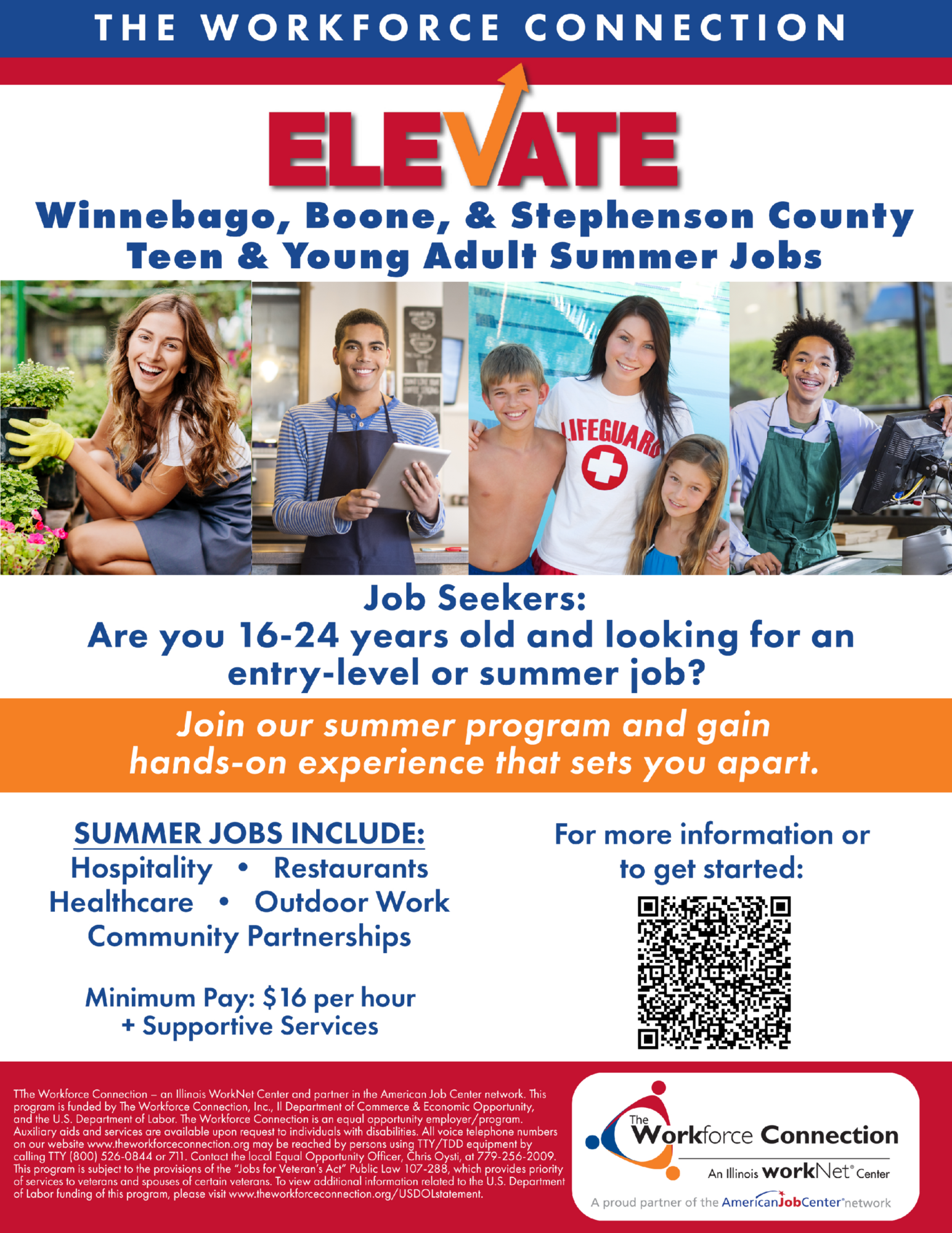 THE WORKFORCE CONNECTION

ELEVATE

Winnebago, Boone, & Stephenson County
Teen & Young Adult Summer Jobs

LIFEGUARD

Job Seekers:
Are you 16-24 years old and looking for an entry-level or summer job?

Join our summer program and gain hands-on experience that sets you apart.

SUMMER JOBS INCLUDE:
Hospitality • Restaurants
Healthcare • Outdoor Work
Community Partnerships

Minimum Pay: $16 per hour
+ Supportive Services

For more information or to get started:

TThe Workforce Connection – an Illinois WorkNet Center and partner in the American Job Center network. This program is funded by The Workforce Connection, Inc., Il Department of Commerce & Economic Opportunity, and the U.S. Department of Labor. The Workforce Connection is an equal opportunity employer/program. Auxiliary aids and services are available upon request to individuals with disabilities. All voice telephone numbers on our website www.theworkforceconnection.org may be reached by persons using TTY/TDD equipment by calling TTY (800) 526-0844 or 711. Contact the local Equal Opportunity Officer, Chris Oysti, at 779-256-2009. This program is subject to the provisions of the "Jobs for Veteran's Act" Public Law 107-288, which provides priority of services to veterans and spouses of certain veterans. To view additional information related to the U.S. Department of Labor funding of this program, please visit www.theworkforceconnection.org/USDOLstatement.

The Workforce Connection
An Illinois workNet® Center
A proud partner of the AmericanJobCenter® network